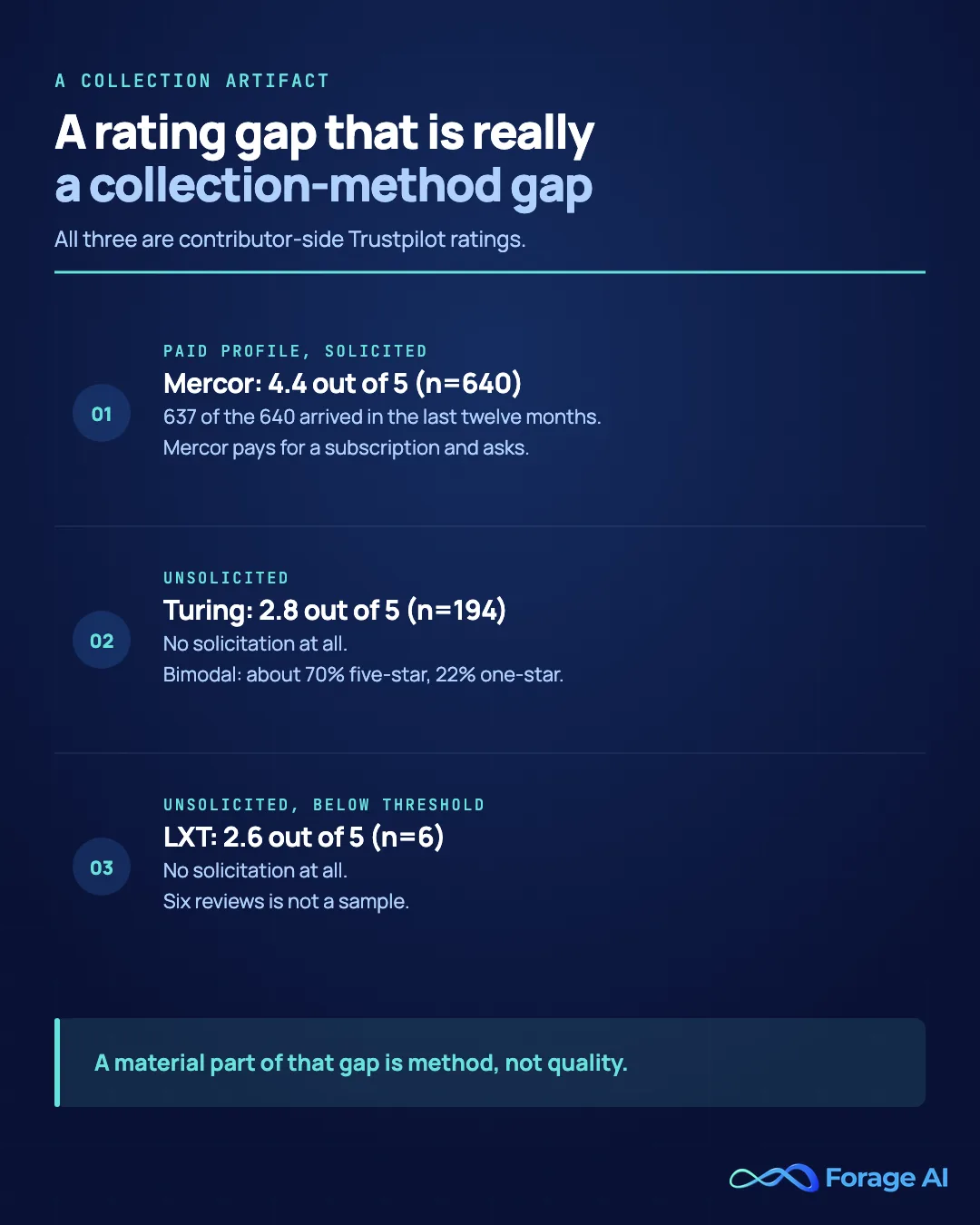 A COLLECTION ARTIFACT

A rating gap that is really a collection-method gap

All three are contributor-side Trustpilot ratings.

01

PAID PROFILE, SOLICITED

Mercor: 4.4 out of 5 (n=640)

637 of the 640 arrived in the last twelve months.
Mercor pays for a subscription and asks.

02

UNSOLICITED

Turing: 2.8 out of 5 (n=194)

No solicitation at all.
Bimodal: about 70% five-star, 22% one-star.

03

UNSOLICITED, BELOW THRESHOLD

LXT: 2.6 out of 5 (n=6)

No solicitation at all.
Six reviews is not a sample.

A material part of that gap is method, not quality.

Forage AI